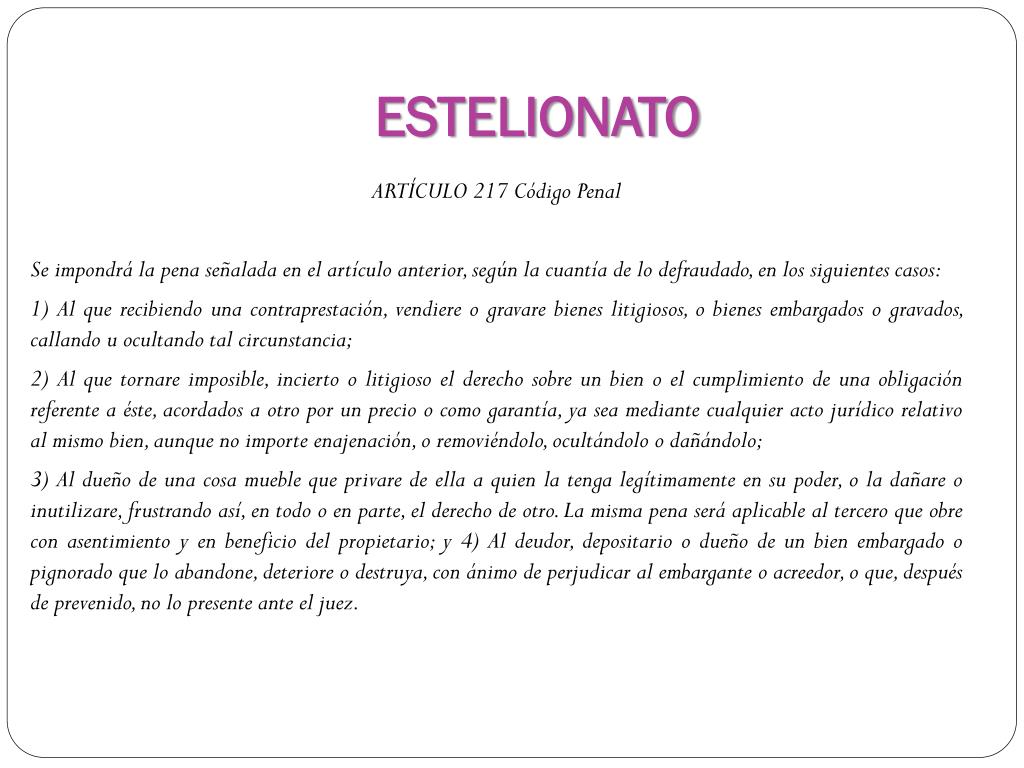 ESTELIONATO

ARTÍCULO 217 Código Penal

Se impondrá la pena señalada en el artículo anterior, según la cuantía de lo defraudado, en los siguientes casos:

1) Al que recibiendo una contraprestación, vendiere o gravare bienes litigiosos, o bienes embargados o gravados, callando u ocultando tal circunstancia;

2) Al que tornare imposible, incierto o litigioso el derecho sobre un bien o el cumplimiento de una obligación referente a éste, acordados a otro por un precio o como garantía, ya sea mediante cualquier acto jurídico relativo al mismo bien, aunque no importe enajenación, o removiéndolo, ocultándolo o dañándolo;

3) Al dueño de una cosa mueble que privare de ella a quien la tenga legítimamente en su poder, o la dañare o inutilizare, frustrando así, en todo o en parte, el derecho de otro. La misma pena será aplicable al tercero que obre con asentimiento y en beneficio del propietario; y 4) Al deudor, depositario o dueño de un bien embargado o pignorado que lo abandone, deteriore o destruya, con ánimo de perjudicar al embargante o acreedor, o que, después de prevenido, no lo presente ante el juez.